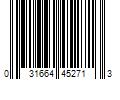 0 31664 45271 3